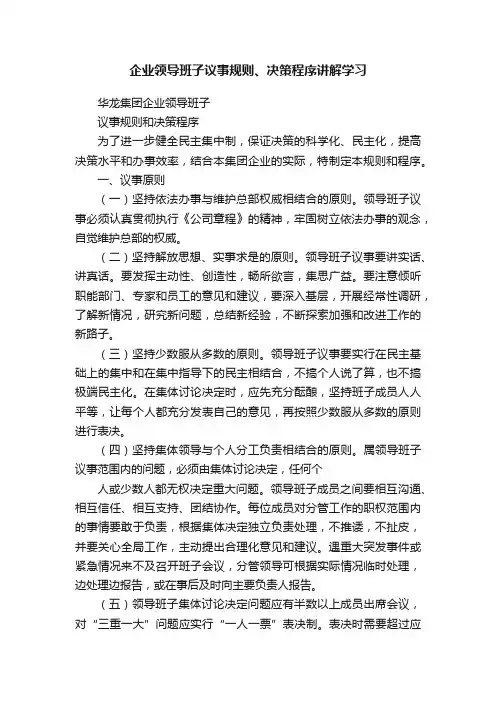 企业领导班子议事规则、决策程序讲解学习

华龙集团企业领导班子

议事规则和决策程序

为了进一步健全民主集中制，保证决策的科学化、民主化，提高决策水平和办事效率，结合本集团企业的实际，特制定本规则和程序。

一、议事原则

（一）坚持依法办事与维护总部权威相结合的原则。领导班子议事必须认真贯彻执行《公司章程》的精神，牢固树立依法办事的观念，自觉维护总部的权威。

（二）坚持解放思想、实事求是的原则。领导班子议事要讲实话、讲真话。要发挥主动性、创造性，畅所欲言，集思广益。要注意倾听职能部门、专家和员工的意见和建议，要深入基层，开展经常性调研，了解新情况，研究新问题，总结新经验，不断探索加强和改进工作的新路子。

（三）坚持少数服从多数的原则。领导班子议事要实行在民主基础上的集中和在集中指导下的民主相结合，不搞个人说了算，也不搞极端民主化。在集体讨论决定时，应先充分酝酿，坚持班子成员人人平等，让每个人都充分发表自己的意见，再按照少数服从多数的原则进行表决。

（四）坚持集体领导与个人分工负责相结合的原则。属领导班子议事范围内的问题，必须由集体讨论决定，任何个

人或少数人都无权决定重大问题。领导班子成员之间要相互沟通、相互信任、相互支持、团结协作。每位成员对分管工作的职权范围内的事情要敢于负责，根据集体决定独立负责处理，不推诿，不扯皮，并要关心全局工作，主动提出合理化意见和建议。遇重大突发事件或紧急情况来不及召开班子会议，分管领导可根据实际情况临时处理，边处理边报告，或在事后及时向主要负责人报告。

（五）领导班子集体讨论决定问题应有半数以上成员出席会议，对“三重一大”问题应实行“一人一票”表决制。表决时需要超过应